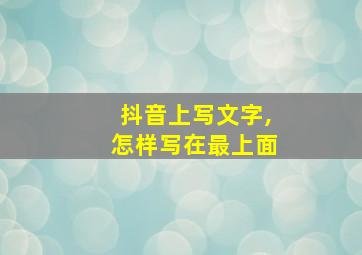 抖音上写文字，
怎样写在最上面